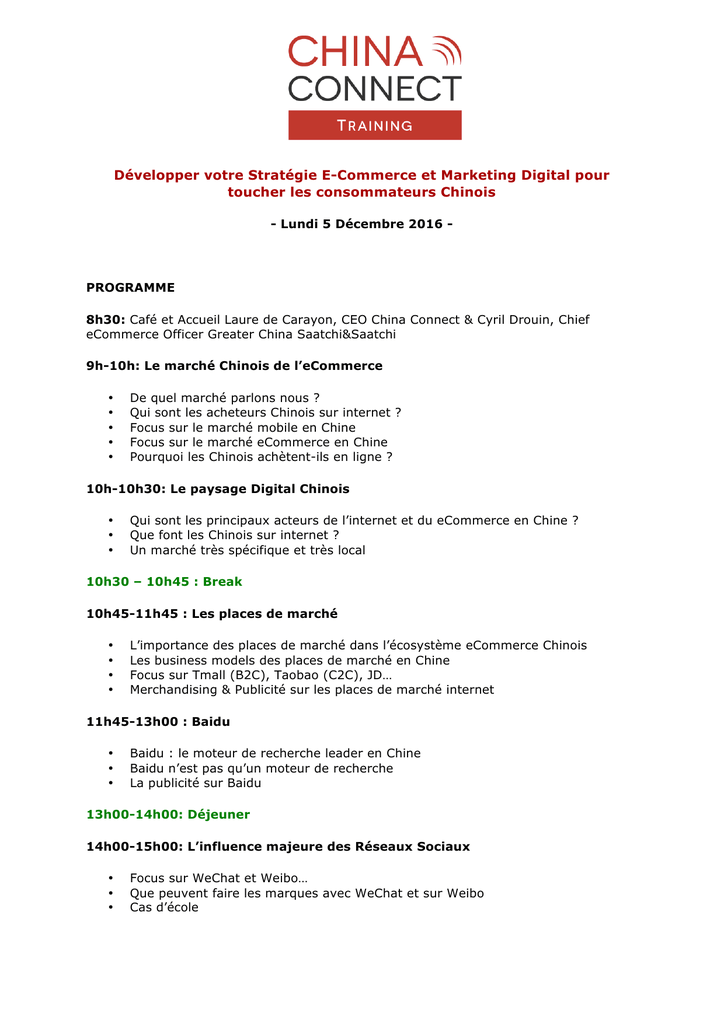 CHINA
CONNECT
TRAINING

Développer votre Stratégie E-Commerce et Marketing Digital pour toucher les consommateurs Chinois

- Lundi 5 Décembre 2016 -

PROGRAMME

8h30: Café et Accueil Laure de Carayon, CEO China Connect & Cyril Drouin, Chief eCommerce Officer Greater China Saatchi&Saatchi

9h-10h: Le marché Chinois de l'eCommerce

• De quel marché parlons nous ?
• Qui sont les acheteurs Chinois sur internet ?
• Focus sur le marché mobile en Chine
• Focus sur le marché eCommerce en Chine
• Pourquoi les Chinois achètent-ils en ligne ?

10h-10h30: Le paysage Digital Chinois

• Qui sont les principaux acteurs de l'internet et du eCommerce en Chine ?
• Que font les Chinois sur internet ?
• Un marché très spécifique et très local

10h30 – 10h45 : Break

10h45-11h45 : Les places de marché

• L'importance des places de marché dans l'écosystème eCommerce Chinois
• Les business models des places de marché en Chine
• Focus sur Tmall (B2C), Taobao (C2C), JD…
• Merchandising & Publicité sur les places de marché internet

11h45-13h00 : Baidu

• Baidu : le moteur de recherche leader en Chine
• Baidu n'est pas qu'un moteur de recherche
• La publicité sur Baidu

13h00-14h00: Déjeuner

14h00-15h00: L'influence majeure des Réseaux Sociaux

• Focus sur WeChat et Weibo…
• Que peuvent faire les marques avec WeChat et sur Weibo
• Cas d'école